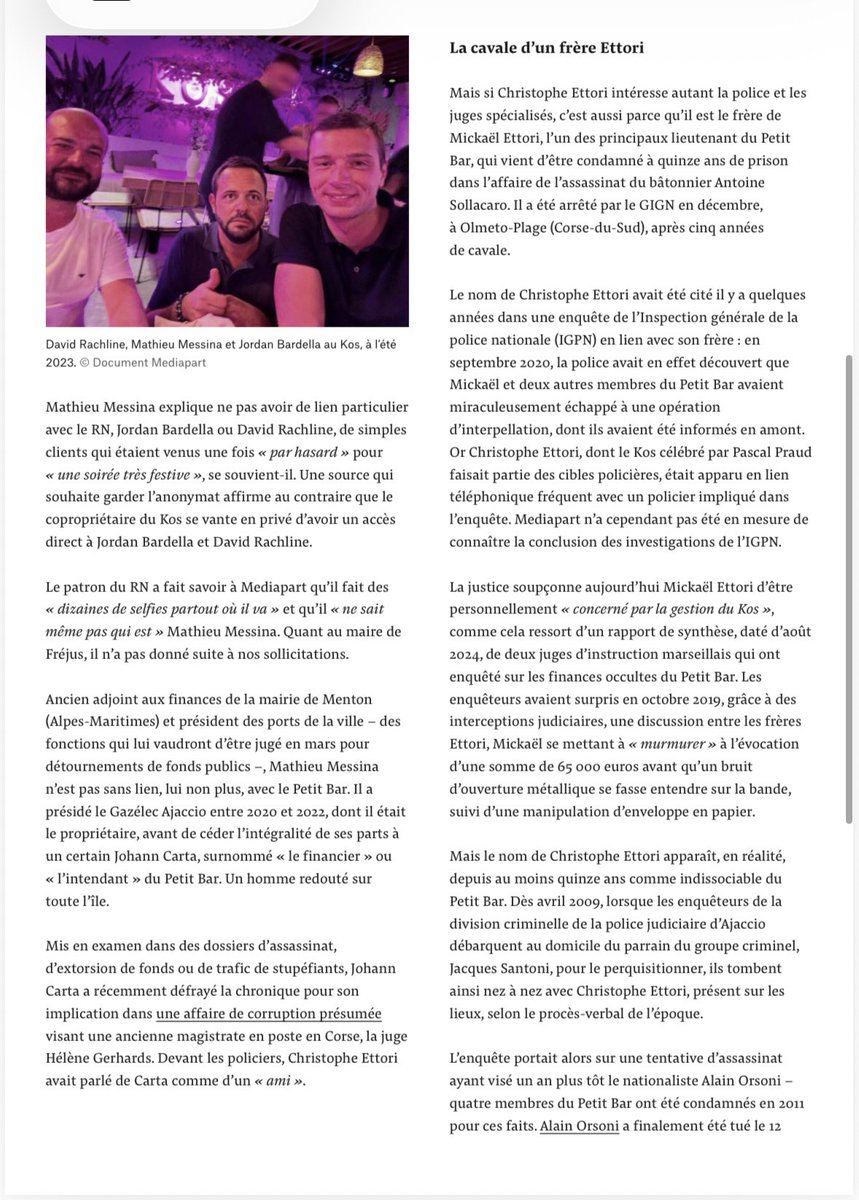 David Rachline, Mathieu Messina et Jordan Bardella au Kos, à l'été 2023. © Document Mediapart

Mathieu Messina explique ne pas avoir de lien particulier avec le RN, Jordan Bardella ou David Rachline, de simples clients qui étaient venus une fois « par hasard » pour « une soirée très festive », se souvient-il. Une source qui souhaite garder l'anonymat affirme au contraire que le copropriétaire du Kos se vante en privé d'avoir un accès direct à Jordan Bardella et David Rachline.

Le patron du RN a fait savoir à Mediapart qu'il fait des « dizaines de selfies partout où il va » et qu'il « ne sait même pas qui est » Mathieu Messina. Quant au maire de Fréjus, il n'a pas donné suite à nos sollicitations.

Ancien adjoint aux finances de la mairie de Menton (Alpes-Maritimes) et président des ports de la ville – des fonctions qui lui vaudront d'être jugé en mars pour détournements de fonds publics –, Mathieu Messina n'est pas sans lien, lui non plus, avec le Petit Bar. Il a présidé le Gazélec Ajaccio entre 2020 et 2022, dont il était le propriétaire, avant de céder l'intégralité de ses parts à un certain Johann Carta, surnommé « le financier » ou « l'intendant » du Petit Bar. Un homme redouté sur toute l'île.

Mis en examen dans des dossiers d'assassinat, d'extorsion de fonds ou de trafic de stupéfiants, Johann Carta a récemment défrayé la chronique pour son implication dans une affaire de corruption présumée visant une ancienne magistrate en poste en Corse, la juge Hélène Gerhards. Devant les policiers, Christophe Ettori avait parlé de Carta comme d'un « ami ».

La cavale d'un frère Ettori

Mais si Christophe Ettori intéresse autant la police et les juges spécialisés, c'est aussi parce qu'il est le frère de Mickaël Ettori, l'un des principaux lieutenant du Petit Bar, qui vient d'être condamné à quinze ans de prison dans l'affaire de l'assassinat du bâtonnier Antoine Sollacaro. Il a été arrêté par le GIGN en décembre, à Olmeto-Plage (Corse-du-Sud), après cinq années de cavale.

Le nom de Christophe Ettori avait été cité il y a quelques années dans une enquête de l'Inspection générale de la police nationale (IGPN) en lien avec son frère : en septembre 2020, la police avait en effet découvert que Mickaël et deux autres membres du Petit Bar avaient miraculeusement échappé à une opération d'interpellation, dont ils avaient été informés en amont. Or Christophe Ettori, dont le Kos célébré par Pascal Praud faisait partie des cibles policières, était apparu en lien téléphonique fréquent avec un policier impliqué dans l'enquête. Mediapart n'a cependant pas été en mesure de connaître la conclusion des investigations de l'IGPN.

La justice soupçonne aujourd'hui Mickaël Ettori d'être personnellement « concerné par la gestion du Kos », comme cela ressort d'un rapport de synthèse, daté d'août 2024, de deux juges d'instruction marseillais qui ont enquêté sur les finances occultes du Petit Bar. Les enquêteurs avaient surpris en octobre 2019, grâce à des interceptions judiciaires, une discussion entre les frères Ettori, Mickaël se mettant à « murmurer » à l'évocation d'une somme de 65 000 euros avant qu'un bruit d'ouverture métallique se fasse entendre sur la bande, suivi d'une manipulation d'enveloppe en papier.

Mais le nom de Christophe Ettori apparaît, en réalité, depuis au moins quinze ans comme indissociable du Petit Bar. Dès avril 2009, lorsque les enquêteurs de la division criminelle de la police judiciaire d'Ajaccio débarquent au domicile du parrain du groupe criminel, Jacques Santoni, pour le perquisitionner, ils tombent ainsi nez à nez avec Christophe Ettori, présent sur les lieux, selon le procès-verbal de l'époque.

L'enquête portait alors sur une tentative d'assassinat ayant visé un an plus tôt le nationaliste Alain Orsoni – quatre membres du Petit Bar ont été condamnés en 2011 pour ces faits. Alain Orsoni a finalement été tué le 12